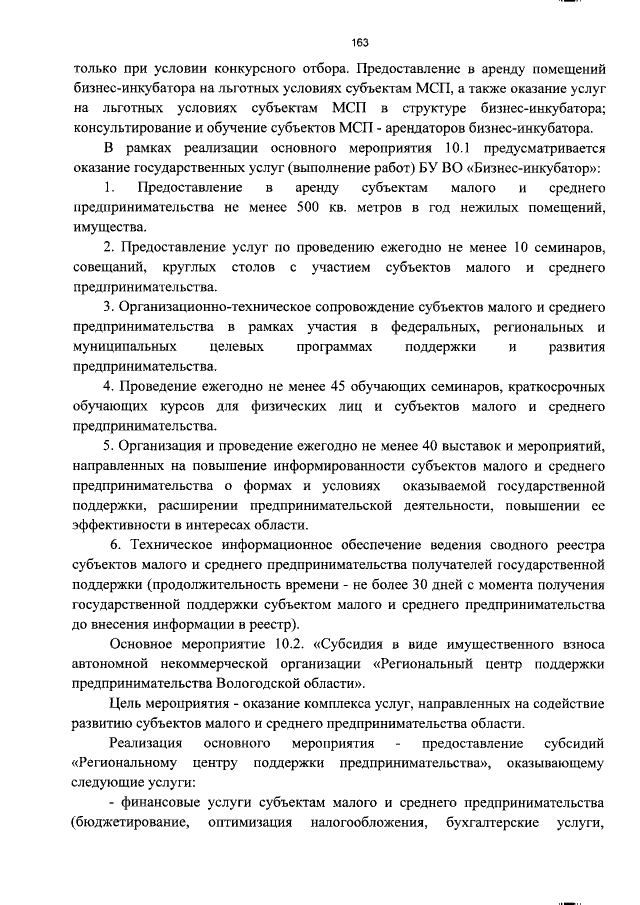 163

только при условии конкурсного отбора. Предоставление в аренду помещений бизнес-инкубатора на льготных условиях субъектам МСП, а также оказание услуг на льготных условиях субъектам МСП в структуре бизнес-инкубатора; консультирование и обучение субъектов МСП - арендаторов бизнес-инкубатора.

В рамках реализации основного мероприятия 10.1 предусматривается оказание государственных услуг (выполнение работ) БУ ВО «Бизнес-инкубатор»:

1. Предоставление в аренду субъектам малого и среднего предпринимательства не менее 500 кв. метров в год нежилых помещений, имущества.

2. Предоставление услуг по проведению ежегодно не менее 10 семинаров, совещаний, круглых столов с участием субъектов малого и среднего предпринимательства.

3. Организационно-техническое сопровождение субъектов малого и среднего предпринимательства в рамках участия в федеральных, региональных и муниципальных целевых программах поддержки и развития предпринимательства.

4. Проведение ежегодно не менее 45 обучающих семинаров, краткосрочных обучающих курсов для физических лиц и субъектов малого и среднего предпринимательства.

5. Организация и проведение ежегодно не менее 40 выставок и мероприятий, направленных на повышение информированности субъектов малого и среднего предпринимательства о формах и условиях оказываемой государственной поддержки, расширении предпринимательской деятельности, повышении ее эффективности в интересах области.

6. Техническое информационное обеспечение ведения сводного реестра субъектов малого и среднего предпринимательства получателей государственной поддержки (продолжительность времени - не более 30 дней с момента получения государственной поддержки субъектом малого и среднего предпринимательства до внесения информации в реестр).

Основное мероприятие 10.2. «Субсидия в виде имущественного взноса автономной некоммерческой организации «Региональный центр поддержки предпринимательства Вологодской области».

Цель мероприятия - оказание комплекса услуг, направленных на содействие развитию субъектов малого и среднего предпринимательства области.

Реализация основного мероприятия - предоставление субсидий «Региональному центру поддержки предпринимательства», оказывающему следующие услуги:

- финансовые услуги субъектам малого и среднего предпринимательства (бюджетирование, оптимизация налогообложения, бухгалтерские услуги,